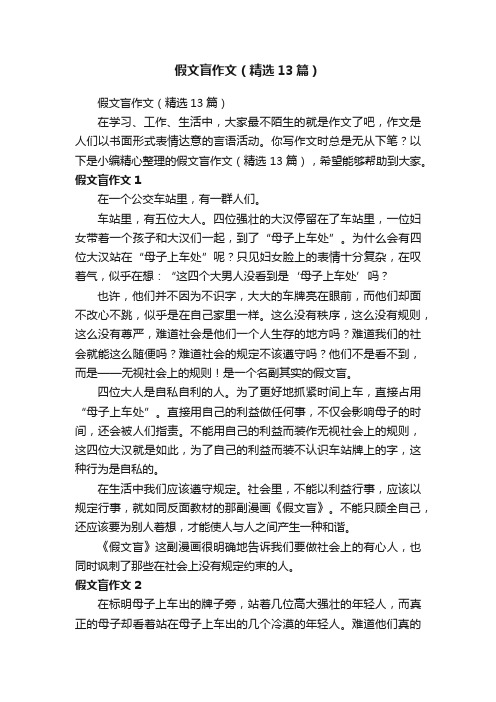 假文盲作文（精选13篇）

假文盲作文（精选13篇）

在学习、工作、生活中，大家最不陌生的就是作文了吧，作文是人们以书面形式表情达意的言语活动。你写作文时总是无从下笔？以下是小编精心整理的假文盲作文（精选13篇），希望能够帮助到大家。

假文盲作文1

在一个公交车站里，有一群人们。

车站里，有五位大人。四位强壮的大汉停留在了车站里，一位妇女带着一个孩子和大汉们一起，到了“母子上车处”。为什么会有四位大汉站在“母子上车处”呢？只见妇女脸上的表情十分复杂，在叹着气，似乎在想：“这四个大男人没看到是‘母子上车处’吗？

也许，他们并不因为不识字，大大的车牌亮在眼前，而他们却面不改心不跳，似乎是在自己家里一样。这么没有秩序，这么没有规则，这么没有尊严，难道社会是他们一个人生存的地方吗？难道我们的社会就能这么随便吗？难道社会的规定不该遵守吗？他们不是看不到，而是——无视社会上的规则！是一个名副其实的假文盲。

四位大人是自私自利的人。为了更好地抓紧时间上车，直接占用“母子上车处”。直接用自己的利益做任何事，不仅会影响母子的时间，还会被人们指责。不能用自己的利益而装作无视社会上的规则，这四位大汉就是如此，为了自己的利益而装不认识车站牌上的字，这种行为是自私的。

在生活中我们应该遵守规定。社会里，不能以利益行事，应该以规定行事，就如同反面教材的那副漫画《假文盲》。不能只顾全自己，还应该要为别人着想，才能使人与人之间产生一种和谐。

《假文盲》这副漫画很明确地告诉我们要做社会上的有心人，也同时讽刺了那些在社会上没有规定约束的人。

假文盲作文2

在标明母子上车出的牌子旁，站着几位高大强壮的年轻人，而真正的母子却看着站在母子上车出的几个冷漠的年轻人。难道他们真的